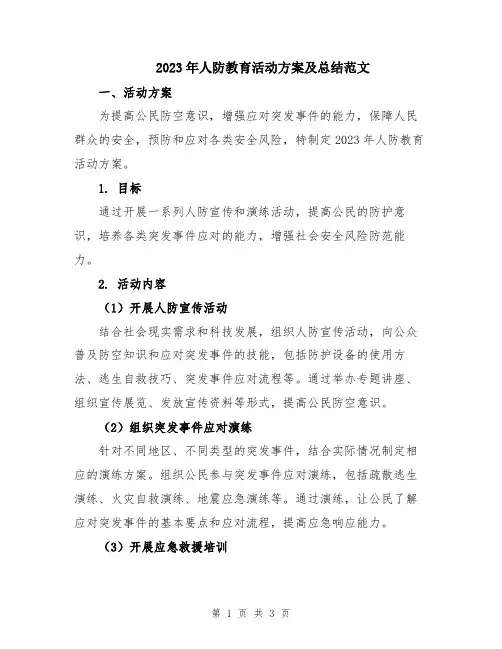 2023年人防教育活动方案及总结范文

一、活动方案

为提高公民防空意识，增强应对突发事件的能力，保障人民群众的安全，预防和应对各类安全风险，特制定2023年人防教育活动方案。

1. 目标

通过开展一系列人防宣传和演练活动，提高公民的防护意识，培养各类突发事件应对的能力，增强社会安全风险防范能力。

2. 活动内容

（1）开展人防宣传活动

结合社会现实需求和科技发展，组织人防宣传活动，向公众普及防空知识和应对突发事件的技能，包括防护设备的使用方法、逃生自救技巧、突发事件应对流程等。通过举办专题讲座、组织宣传展览、发放宣传资料等形式，提高公民防空意识。

（2）组织突发事件应对演练

针对不同地区、不同类型的突发事件，结合实际情况制定相应的演练方案。组织公民参与突发事件应对演练，包括疏散逃生演练、火灾自救演练、地震应急演练等。通过演练，让公民了解应对突发事件的基本要点和应对流程，提高应急响应能力。

（3）开展应急救援培训

第 1 页 共 3 页